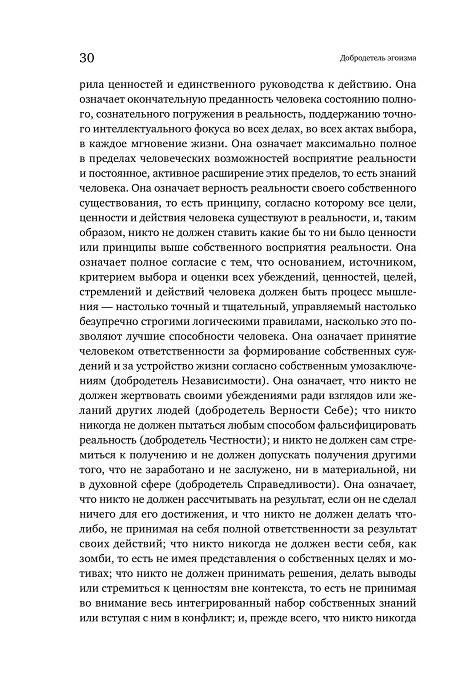 30

Добродетель эгоизма

рила ценностей и единственного руководства к действию. Она означает окончательную преданность человека состоянию полного, сознательного погружения в реальность, поддержанию точного интеллектуального фокуса во всех делах, во всех актах выбора, в каждое мгновение жизни. Она означает максимально полное в пределах человеческих возможностей восприятие реальности и постоянное, активное расширение этих пределов, то есть знаний человека. Она означает верность реальности своего собственного существования, то есть принципу, согласно которому все цели, ценности и действия человека существуют в реальности, и, таким образом, никто не должен ставить какие бы то ни было ценности или принципы выше собственного восприятия реальности. Она означает полное согласие с тем, что основанием, источником, критерием выбора и оценки всех убеждений, ценностей, целей, стремлений и действий человека должен быть процесс мышления — настолько точный и тщательный, управляемый настолько безупречно строгими логическими правилами, насколько это позволяют лучшие способности человека. Она означает принятие человеком ответственности за формирование собственных суждений и за устройство жизни согласно собственным умозаключениям (добродетель Независимости). Она означает, что никто не должен жертвовать своими убеждениями ради взглядов или желаний других людей (добродетель Верности Себе); что никто никогда не должен пытаться любым способом фальсифицировать реальность (добродетель Честности); и никто не должен сам стремиться к получению и не должен допускать получения другими того, что не заработано и не заслужено, ни в материальной, ни в духовной сфере (добродетель Справедливости). Она означает, что никто не должен рассчитывать на результат, если он не сделал ничего для его достижения, и что никто не должен делать что-либо, не принимая на себя полной ответственности за результат своих действий; что никто никогда не должен вести себя, как зомби, то есть не имея представления о собственных целях и мотивах; что никто не должен принимать решения, делать выводы или стремиться к ценностям вне контекста, то есть не принимая во внимание весь интегрированный набор собственных знаний или вступая с ним в конфликт; и, прежде всего, что никто никогда